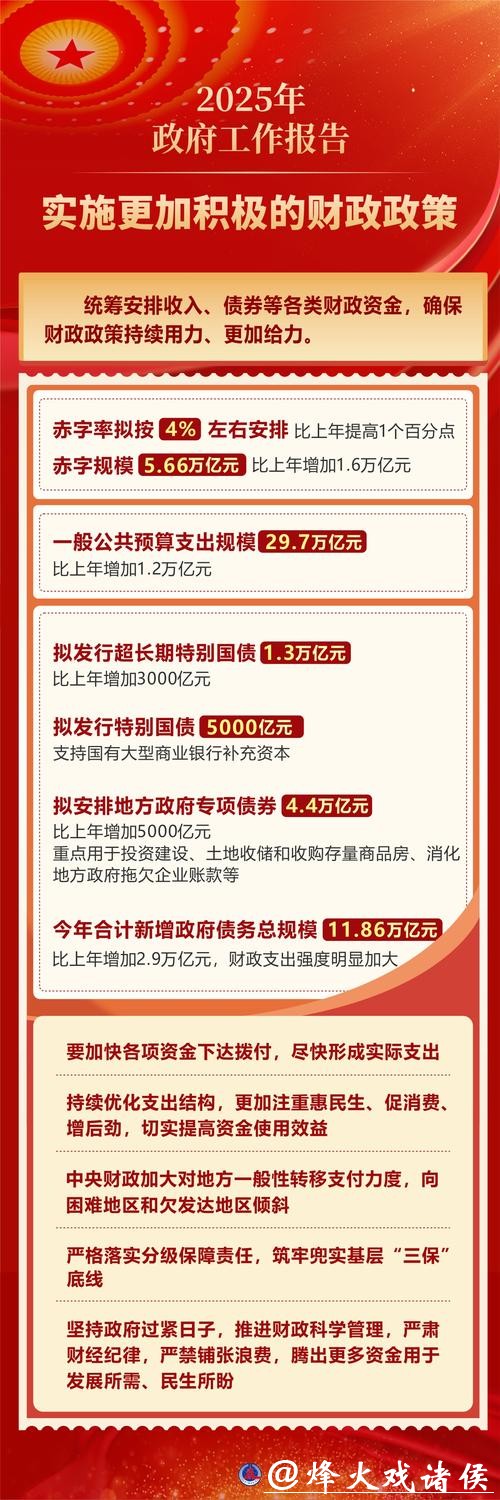 2025年
政府工作报告

实施更加积极的财政政策

统筹安排收入、债券等各类财政资金，确保财政政策持续用力、更加给力。

赤字率拟按 4% 左右安排 比上年提高1个百分点
赤字规模 5.66万亿元 比上年增加1.6万亿元

一般公共预算支出规模 29.7万亿元
比上年增加1.2万亿元

拟发行超长期特别国债 1.3万亿元
比上年增加3000亿元

拟发行特别国债 5000亿元
支持国有大型商业银行补充资本

拟安排地方政府专项债券 4.4万亿元
比上年增加5000亿元
重点用于投资建设、土地收储和收购存量商品房、消化地方政府拖欠企业账款等

今年合计新增政府债务总规模 11.86万亿元
比上年增加2.9万亿元，财政支出强度明显加大

要加快各项资金下达拨付，尽快形成实际支出

持续优化支出结构，更加注重惠民生、促消费、增后劲，切实提高资金使用效益

中央财政加大对地方一般性转移支付力度，向困难地区和欠发达地区倾斜

严格落实分级保障责任，筑牢兜实基层“三保”底线

坚持政府过紧日子，推进财政科学管理，严肃财经纪律，严禁铺张浪费，腾出更多资金用于发展所需、民生所盼

@烽火戏诸侯